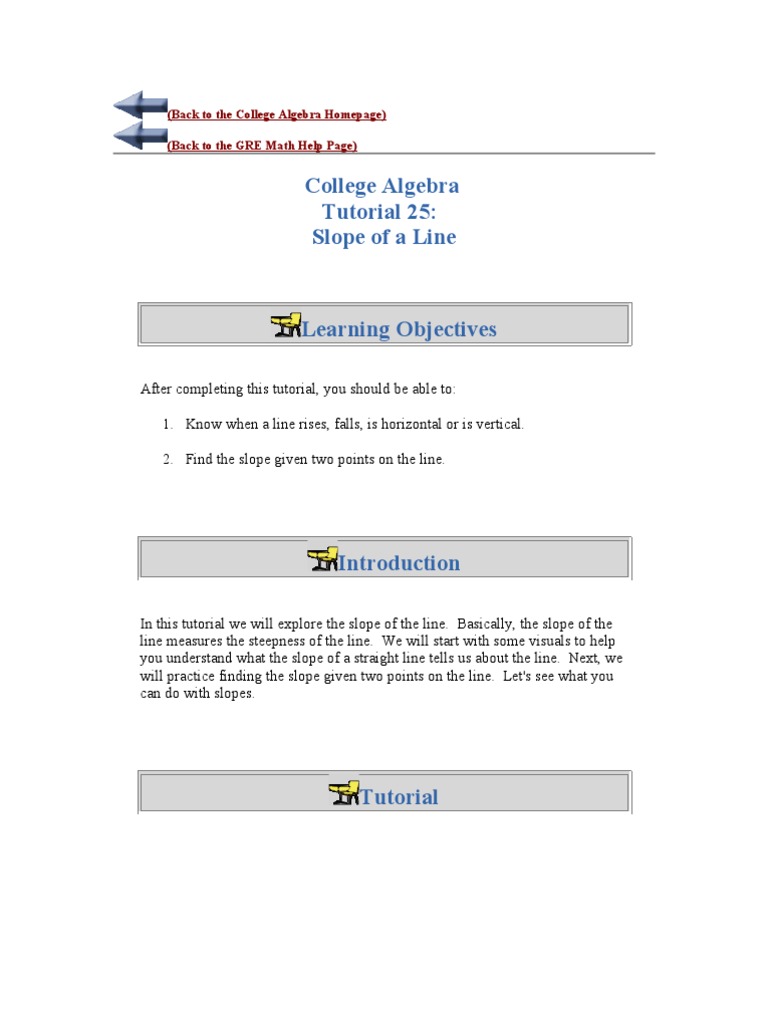 (Back to the College Algebra Homepage)
(Back to the GRE Math Help Page)

College Algebra
Tutorial 25:
Slope of a Line

Learning Objectives

After completing this tutorial, you should be able to:

1. Know when a line rises, falls, is horizontal or is vertical.

2. Find the slope given two points on the line.

Introduction

In this tutorial we will explore the slope of the line. Basically, the slope of the line measures the steepness of the line. We will start with some visuals to help you understand what the slope of a straight line tells us about the line. Next, we will practice finding the slope given two points on the line. Let's see what you can do with slopes.

Tutorial